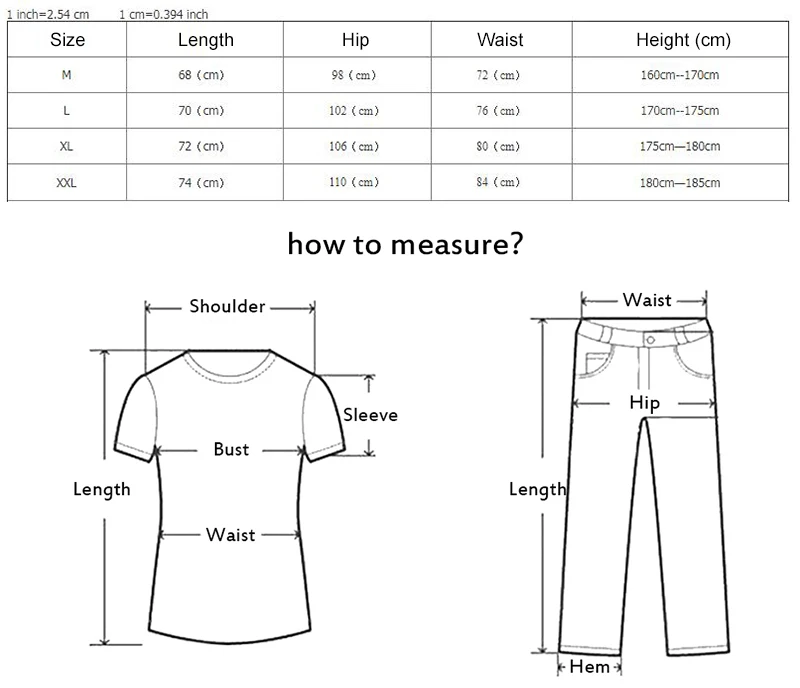 1 inch=2.54 cm 1 cm=0.394 inch

| Size | Length | Hip | Waist | Height (cm) |
|---|---|---|---|---|
| M | 68 (cm) | 98 (cm) | 72 (cm) | 160cm--170cm |
| L | 70 (cm) | 102 (cm) | 76 (cm) | 170cm--175cm |
| XL | 72 (cm) | 106 (cm) | 80 (cm) | 175cm—180cm |
| XXL | 74 (cm) | 110 (cm) | 84 (cm) | 180cm—185cm |

how to measure?

Shoulder
Sleeve
Bust
Length
Waist

Waist
Hip
Length
Hem